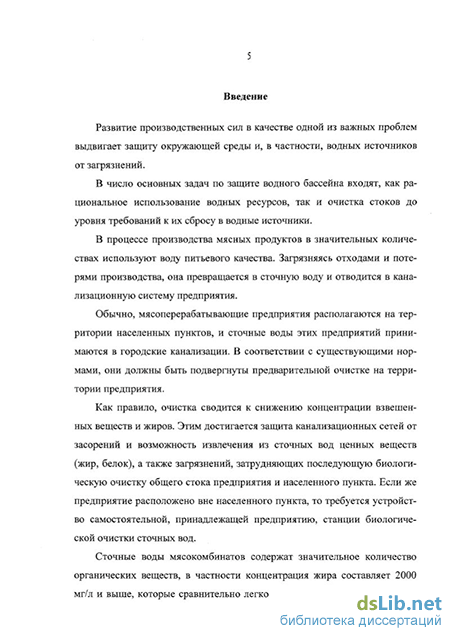 5

Введение

Развитие производственных сил в качестве одной из важных проблем выдвигает защиту окружающей среды и, в частности, водных источников от загрязнений.

В число основных задач по защите водного бассейна входят, как рациональное использование водных ресурсов, так и очистка стоков до уровня требований к их сбросу в водные источники.

В процессе производства мясных продуктов в значительных количествах используют воду питьевого качества. Загрязняясь отходами и потерями производства, она превращается в сточную воду и отводится в канализационную систему предприятия.

Обычно, мясоперерабатывающие предприятия располагаются на территории населенных пунктов, и сточные воды этих предприятий принимаются в городские канализации. В соответствии с существующими нормами, они должны быть подвергнуты предварительной очистке на территории предприятия.

Как правило, очистка сводится к снижению концентрации взвешенных веществ и жиров. Этим достигается защита канализационных сетей от засорений и возможность извлечения из сточных вод ценных веществ (жир, белок), а также загрязнений, затрудняющих последующую биологическую очистку общего стока предприятия и населенного пункта. Если же предприятие расположено вне населенного пункта, то требуется устройство самостоятельной, принадлежащей предприятию, станции биологической очистки сточных вод.

Сточные воды мясокомбинатов содержат значительное количество органических веществ, в частности концентрация жира составляет 2000 мг/л и выше, которые сравнительно легко

dsLib.net
библиотека диссертаций